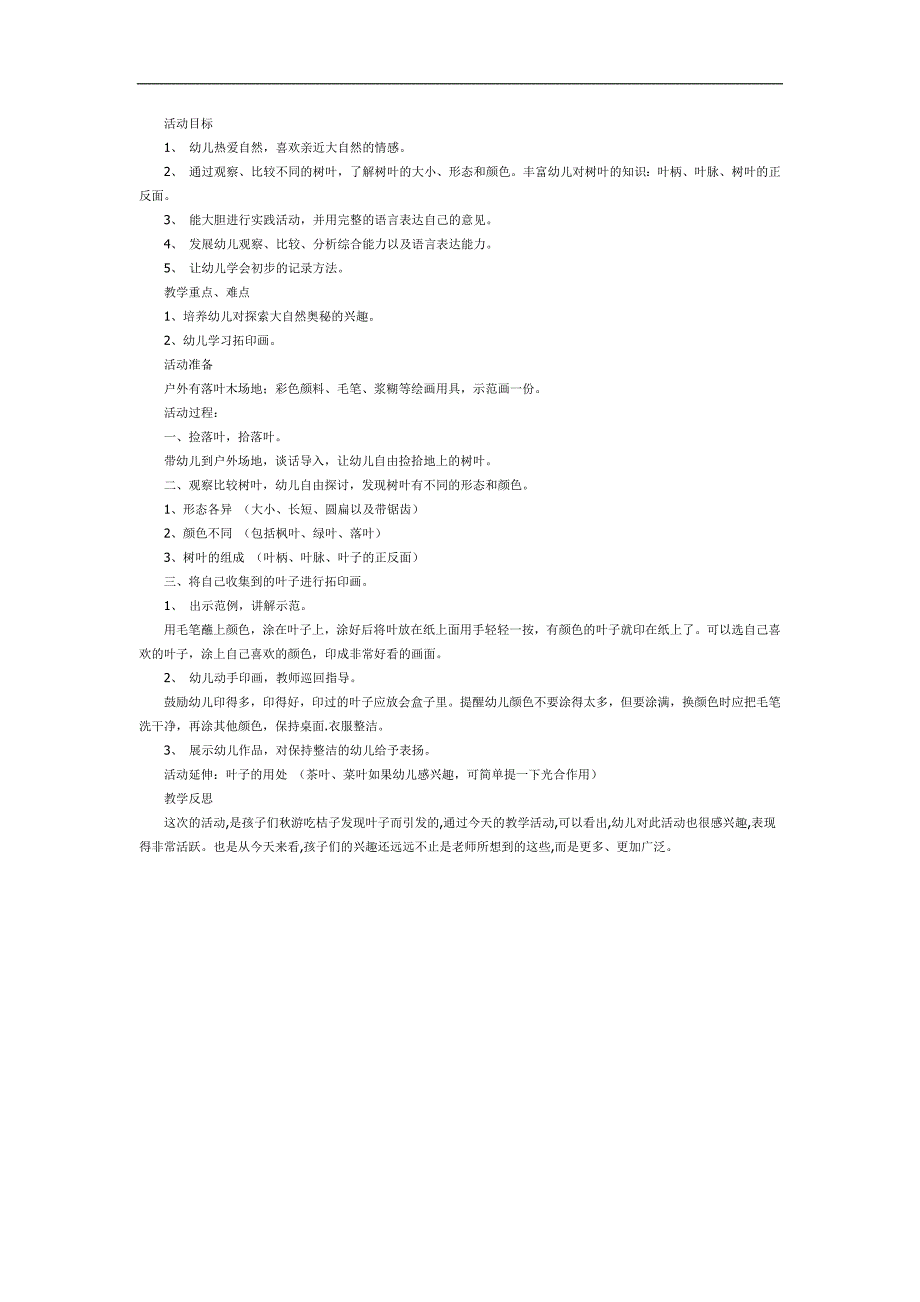 活动目标

1、 幼儿热爱自然，喜欢亲近大自然的情感。

2、 通过观察、比较不同的树叶，了解树叶的大小、形态和颜色。丰富幼儿对树叶的知识：叶柄、叶脉、树叶的正反面。

3、 能大胆进行实践活动，并用完整的语言表达自己的意见。

4、 发展幼儿观察、比较、分析综合能力以及语言表达能力。

5、 让幼儿学会初步的记录方法。

教学重点、难点

1、培养幼儿对探索大自然奥秘的兴趣。

2、幼儿学习拓印画。

活动准备

户外有落叶木场地；彩色颜料、毛笔、浆糊等绘画用具，示范画一份。

活动过程：

一、捡落叶，拾落叶。

带幼儿到户外场地，谈话导入，让幼儿自由捡拾地上的树叶。

二、观察比较树叶，幼儿自由探讨，发现树叶有不同的形态和颜色。

1、形态各异 （大小、长短、圆扁以及带锯齿）

2、颜色不同 （包括枫叶、绿叶、落叶）

3、树叶的组成 （叶柄、叶脉、叶子的正反面）

三、将自己收集到的叶子进行拓印画。

1、 出示范例，讲解示范。

用毛笔蘸上颜色，涂在叶子上，涂好后将叶放在纸上面用手轻轻一按，有颜色的叶子就印在纸上了。可以选自己喜欢的叶子，涂上自己喜欢的颜色，印成非常好看的画面。

2、 幼儿动手印画，教师巡回指导。

鼓励幼儿印得多，印得好，印过的叶子应放会盒子里。提醒幼儿颜色不要涂得太多，但要涂满，换颜色时应把毛笔洗干净，再涂其他颜色，保持桌面.衣服整洁。

3、 展示幼儿作品，对保持整洁的幼儿给予表扬。

活动延伸：叶子的用处 （茶叶、菜叶如果幼儿感兴趣，可简单提一下光合作用）

教学反思

这次的活动,是孩子们秋游吃桔子发现叶子而引发的,通过今天的教学活动,可以看出,幼儿对此活动也很感兴趣,表现得非常活跃。也是从今天来看,孩子们的兴趣还远远不止是老师所想到的这些,而是更多、更加广泛。